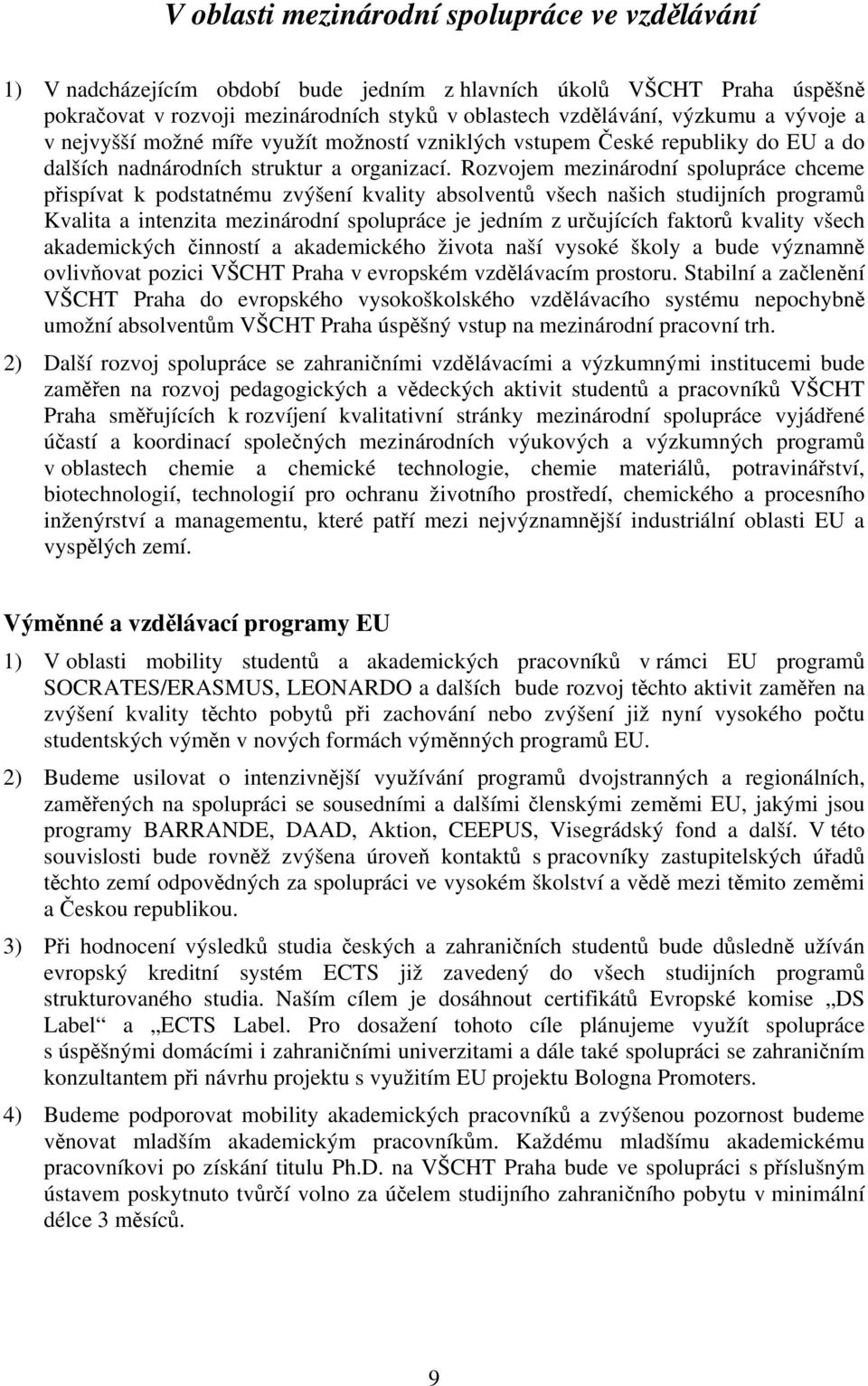 V oblasti mezinárodní spolupráce ve vzdělávání

1) V nadcházejícím období bude jedním z hlavních úkolů VŠCHT Praha úspěšně pokračovat v rozvoji mezinárodních styků v oblastech vzdělávání, výzkumu a vývoje a v nejvyšší možné míře využít možností vzniklých vstupem České republiky do EU a do dalších nadnárodních struktur a organizací. Rozvojem mezinárodní spolupráce chceme přispívat k podstatnému zvýšení kvality absolventů všech našich studijních programů Kvalita a intenzita mezinárodní spolupráce je jedním z určujících faktorů kvality všech akademických činností a akademického života naší vysoké školy a bude významně ovlivňovat pozici VŠCHT Praha v evropském vzdělávacím prostoru. Stabilní a začlenění VŠCHT Praha do evropského vysokoškolského vzdělávacího systému nepochybně umožní absolventům VŠCHT Praha úspěšný vstup na mezinárodní pracovní trh.

2) Další rozvoj spolupráce se zahraničními vzdělávacími a výzkumnými institucemi bude zaměřen na rozvoj pedagogických a vědeckých aktivit studentů a pracovníků VŠCHT Praha směřujících k rozvíjení kvalitativní stránky mezinárodní spolupráce vyjádřené účastí a koordinací společných mezinárodních výukových a výzkumných programů v oblastech chemie a chemické technologie, chemie materiálů, potravinářství, biotechnologií, technologií pro ochranu životního prostředí, chemického a procesního inženýrství a managementu, které patří mezi nejvýznamnější industriální oblasti EU a vyspělých zemí.

Výměnné a vzdělávací programy EU

1) V oblasti mobility studentů a akademických pracovníků v rámci EU programů SOCRATES/ERASMUS, LEONARDO a dalších bude rozvoj těchto aktivit zaměřen na zvýšení kvality těchto pobytů při zachování nebo zvýšení již nyní vysokého počtu studentských výměn v nových formách výměnných programů EU.

2) Budeme usilovat o intenzivnější využívání programů dvojstranných a regionálních, zaměřených na spolupráci se sousedními a dalšími členskými zeměmi EU, jakými jsou programy BARRANDE, DAAD, Aktion, CEEPUS, Visegrádský fond a další. V této souvislosti bude rovněž zvýšena úroveň kontaktů s pracovníky zastupitelských úřadů těchto zemí odpovědných za spolupráci ve vysokém školství a vědě mezi těmito zeměmi a Českou republikou.

3) Při hodnocení výsledků studia českých a zahraničních studentů bude důsledně užíván evropský kreditní systém ECTS již zavedený do všech studijních programů strukturovaného studia. Naším cílem je dosáhnout certifikátů Evropské komise „DS Label“ a „ECTS Label. Pro dosažení tohoto cíle plánujeme využít spolupráce s úspěšnými domácími i zahraničními univerzitami a dále také spolupráci se zahraničním konzultantem při návrhu projektu s využitím EU projektu Bologna Promoters.

4) Budeme podporovat mobility akademických pracovníků a zvýšenou pozornost budeme věnovat mladším akademickým pracovníkům. Každému mladšímu akademickému pracovníkovi po získání titulu Ph.D. na VŠCHT Praha bude ve spolupráci s příslušným ústavem poskytnuto tvůrčí volno za účelem studijního zahraničního pobytu v minimální délce 3 měsíců.

9